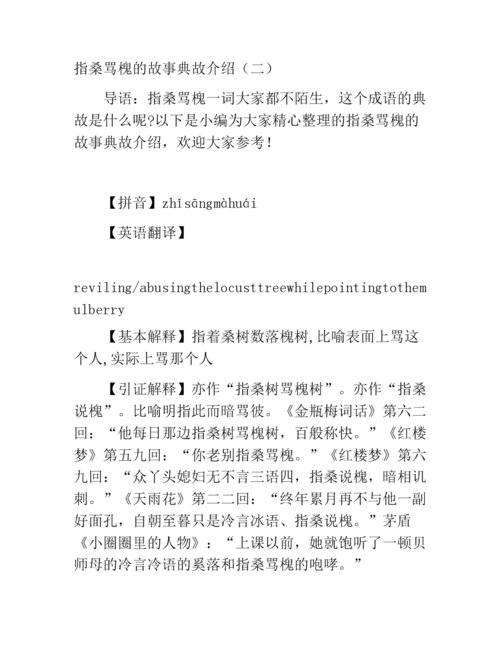 指桑骂槐的故事典故介绍（二）

导语：指桑骂槐一词大家都不陌生，这个成语的典故是什么呢?以下是小编为大家精心整理的指桑骂槐的故事典故介绍，欢迎大家参考！

【拼音】zhǐsāngmàhuái

【英语翻译】

reviling/abusingthelocusttreewhilepointingtothemulberry

【基本解释】指着桑树数落槐树,比喻表面上骂这个人,实际上骂那个人

【引证解释】亦作“指桑树骂槐树”。亦作“指桑说槐”。比喻明指此而暗骂彼。《金瓶梅词话》第六二回：“他每日那边指桑树骂槐树，百般称快。”《红楼梦》第五九回：“你老别指桑骂槐。”《红楼梦》第六九回：“众丫头媳妇无不言三语四，指桑说槐，暗相讥刺。”《天雨花》第二二回：“终年累月再不与他一副好面孔，自朝至暮只是冷言冰语、指桑说槐。”茅盾《小圈圈里的人物》：“上课以前，她就饱听了一顿贝师母的冷言冷语的奚落和指桑骂槐的咆哮。”